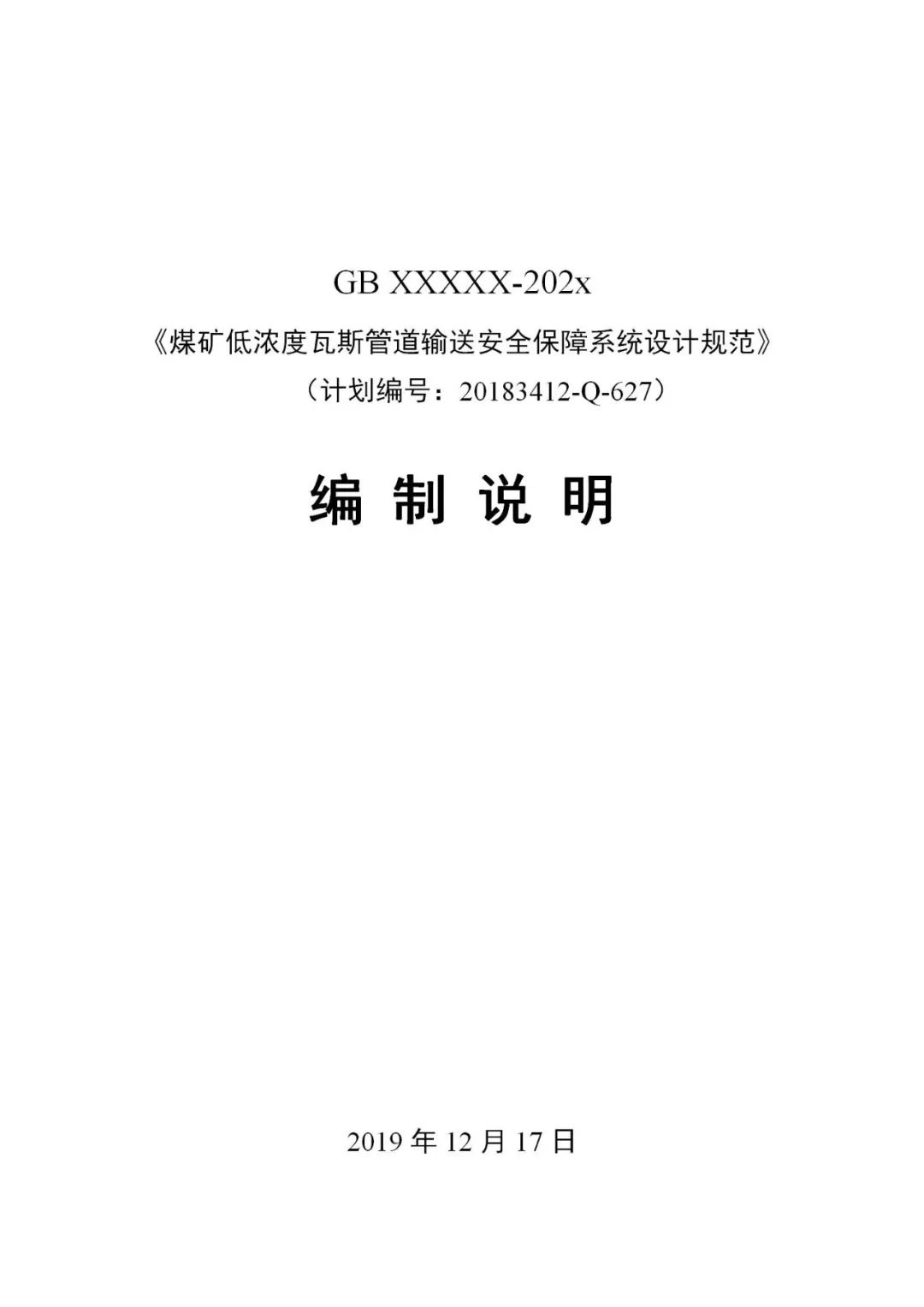 GB XXXXX-202x

《煤矿低浓度瓦斯管道输送安全保障系统设计规范》

（计划编号：20183412-Q-627）

编 制 说 明

2019 年 12 月 17 日